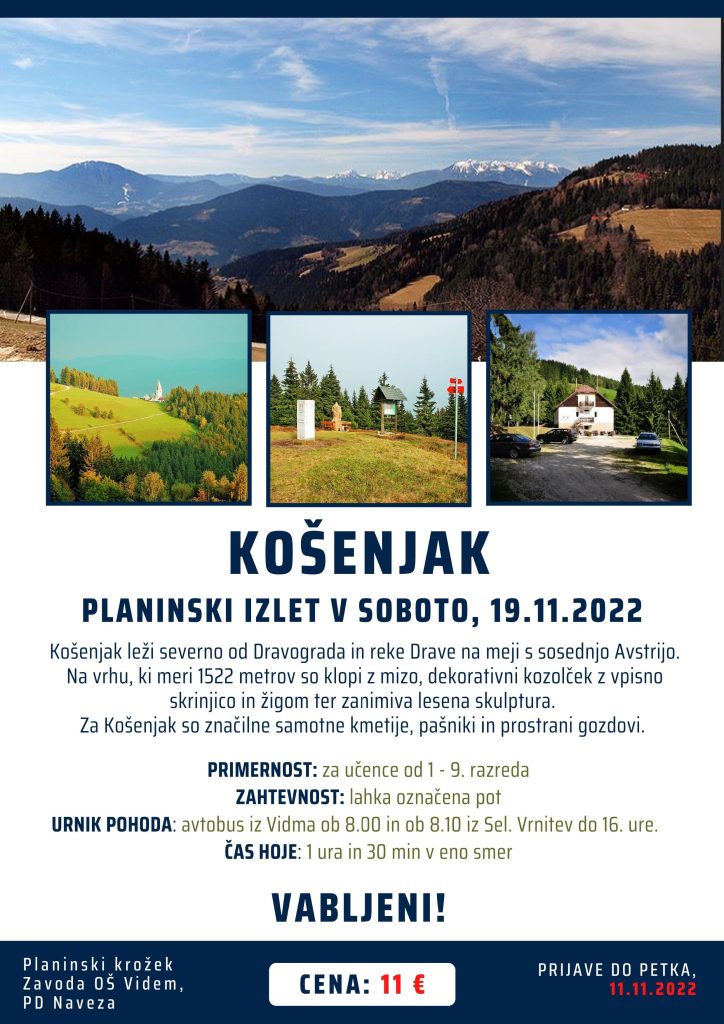 KOŠENJAK

PLANINSKI IZLET V SOBOTO, 19.11.2022

Košenjak leži severno od Dravograda in reke Drave na meji s sosednjo Avstrijo. Na vrhu, ki meri 1522 metrov so klopi z mizo, dekorativni kozolček z vpisno skrinjico in žigom ter zanimiva lesena skulptura. Za Košenjak so značilne samotne kmetije, pašniki in prostrani gozdovi.

PRIMERNOST: za učence od 1 - 9. razreda
ZAHTEVNOST: lahka označena pot
URNIK POHODA: avtobus iz Vidma ob 8.00 in ob 8.10 iz Sel. Vrnitev do 16. ure.
ČAS HOJE: 1 ura in 30 min v eno smer

VABLJENI!

Planinski krožek Zavoda OŠ Videm, PD Naveza

CENA: 11 €

PRIJAVE DO PETKA, 11.11.2022